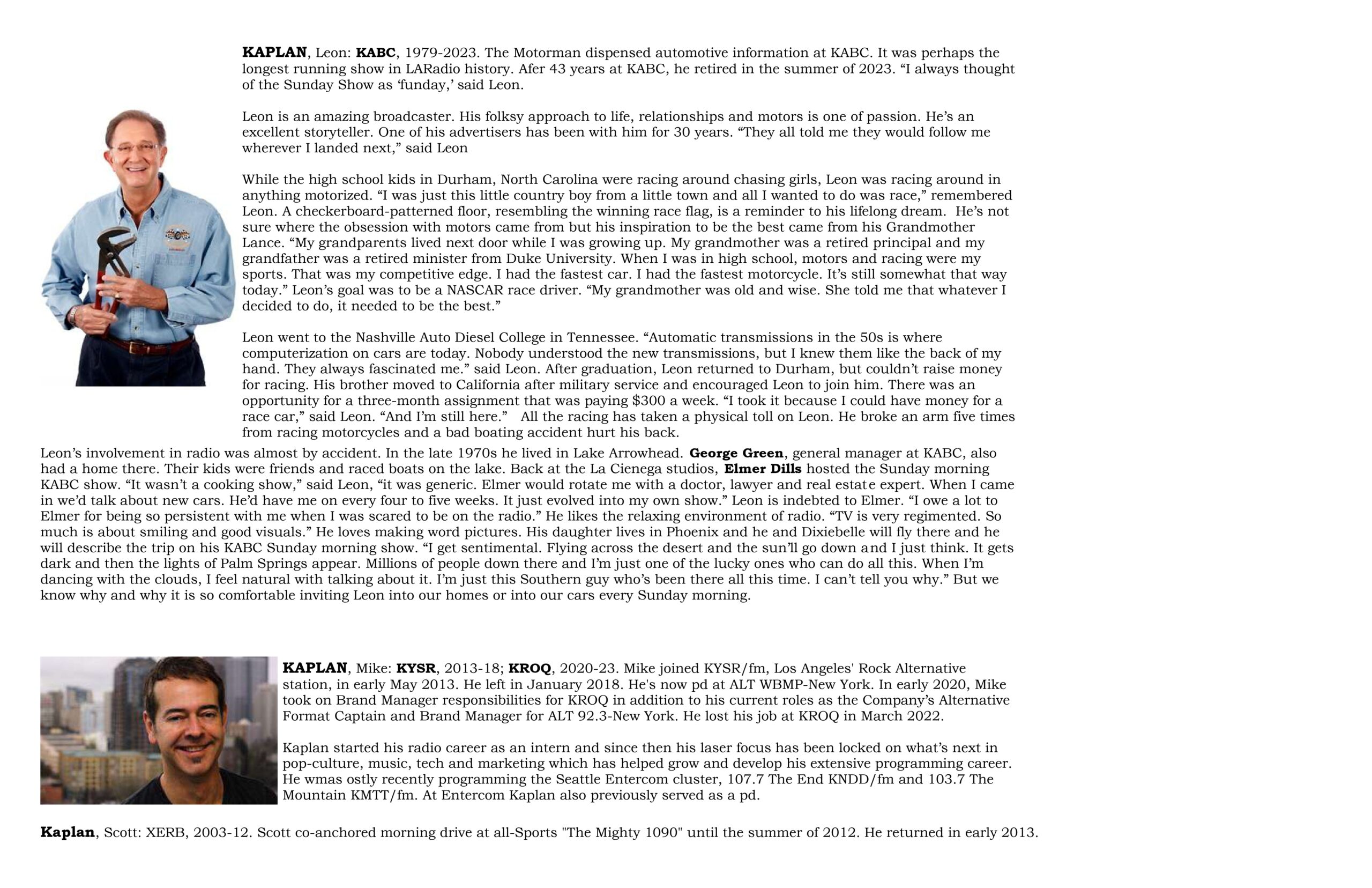 KAPLAN, Leon: KABC, 1979-2023. The Motorman dispensed automotive information at KABC. It was perhaps the longest running show in LARadio history. Afer 43 years at KABC, he retired in the summer of 2023. "I always thought of the Sunday Show as 'funday,' said Leon.

Leon is an amazing broadcaster. His folksy approach to life, relationships and motors is one of passion. He's an excellent storyteller. One of his advertisers has been with him for 30 years. "They all told me they would follow me wherever I landed next," said Leon

While the high school kids in Durham, North Carolina were racing around chasing girls, Leon was racing around in anything motorized. "I was just this little country boy from a little town and all I wanted to do was race," remembered Leon. A checkerboard-patterned floor, resembling the winning race flag, is a reminder to his lifelong dream. He's not sure where the obsession with motors came from but his inspiration to be the best came from his Grandmother Lance. "My grandparents lived next door while I was growing up. My grandmother was a retired principal and my grandfather was a retired minister from Duke University. When I was in high school, motors and racing were my sports. That was my competitive edge. I had the fastest car. I had the fastest motorcycle. It's still somewhat that way today." Leon's goal was to be a NASCAR race driver. "My grandmother was old and wise. She told me that whatever I decided to do, it needed to be the best."

Leon went to the Nashville Auto Diesel College in Tennessee. "Automatic transmissions in the 50s is where computerization on cars are today. Nobody understood the new transmissions, but I knew them like the back of my hand. They always fascinated me." said Leon. After graduation, Leon returned to Durham, but couldn't raise money for racing. His brother moved to California after military service and encouraged Leon to join him. There was an opportunity for a three-month assignment that was paying $300 a week. "I took it because I could have money for a race car," said Leon. "And I'm still here." All the racing has taken a physical toll on Leon. He broke an arm five times from racing motorcycles and a bad boating accident hurt his back.

Leon's involvement in radio was almost by accident. In the late 1970s he lived in Lake Arrowhead. George Green, general manager at KABC, also had a home there. Their kids were friends and raced boats on the lake. Back at the La Cienega studios, Elmer Dills hosted the Sunday morning KABC show. "It wasn't a cooking show," said Leon, "it was generic. Elmer would rotate me with a doctor, lawyer and real estate expert. When I came in we'd talk about new cars. He'd have me on every four to five weeks. It just evolved into my own show." Leon is indebted to Elmer. "I owe a lot to Elmer for being so persistent with me when I was scared to be on the radio." He likes the relaxing environment of radio. "TV is very regimented. So much is about smiling and good visuals." He loves making word pictures. His daughter lives in Phoenix and he and Dixiebelle will fly there and he will describe the trip on his KABC Sunday morning show. "I get sentimental. Flying across the desert and the sun'll go down and I just think. It gets dark and then the lights of Palm Springs appear. Millions of people down there and I'm just one of the lucky ones who can do all this. When I'm dancing with the clouds, I feel natural with talking about it. I'm just this Southern guy who's been there all this time. I can't tell you why." But we know why and why it is so comfortable inviting Leon into our homes or into our cars every Sunday morning.

KAPLAN, Mike: KYSR, 2013-18; KROQ, 2020-23. Mike joined KYSR/fm, Los Angeles' Rock Alternative station, in early May 2013. He left in January 2018. He's now pd at ALT WBMP-New York. In early 2020, Mike took on Brand Manager responsibilities for KROQ in addition to his current roles as the Company's Alternative Format Captain and Brand Manager for ALT 92.3-New York. He lost his job at KROQ in March 2022.

Kaplan started his radio career as an intern and since then his laser focus has been locked on what's next in pop-culture, music, tech and marketing which has helped grow and develop his extensive programming career. He wmas ostly recently programming the Seattle Entercom cluster, 107.7 The End KNDD/fm and 103.7 The Mountain KMTT/fm. At Entercom Kaplan also previously served as a pd.

Kaplan, Scott: XERB, 2003-12. Scott co-anchored morning drive at all-Sports "The Mighty 1090" until the summer of 2012. He returned in early 2013.